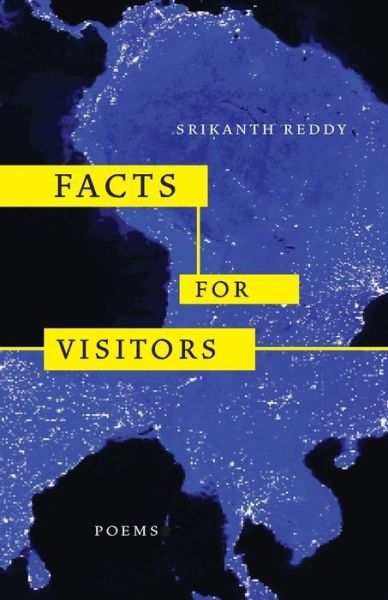 SRIKANTH REDDY

FACTS

FOR

VISITORS

POEMS